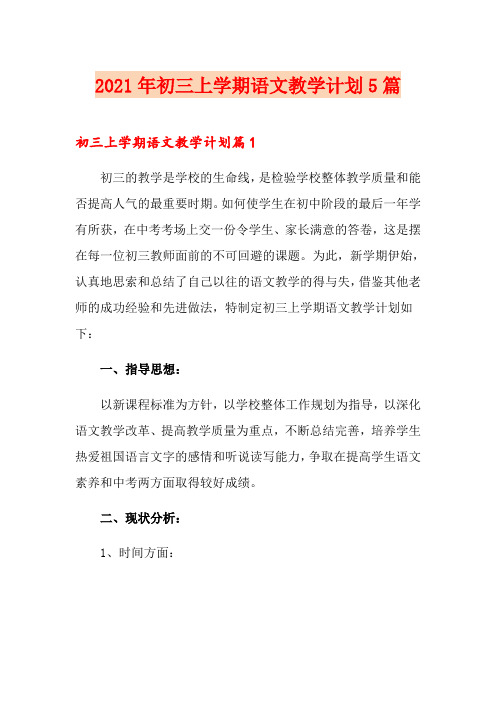 2021年初三上学期语文教学计划5篇

初三上学期语文教学计划篇1

初三的教学是学校的生命线，是检验学校整体教学质量和能否提高人气的最重要时期。如何使学生在初中阶段的最后一年学有所获，在中考考场上交一份令学生、家长满意的答卷，这是摆在每一位初三教师面前的不可回避的课题。为此，新学期伊始，认真地思索和总结了自己以往的语文教学的得与失，借鉴其他老师的成功经验和先进做法，特制定初三上学期语文教学计划如下：

一、指导思想：

以新课程标准为方针，以学校整体工作规划为指导，以深化语文教学改革、提高教学质量为重点，不断总结完善，培养学生热爱祖国语言文字的感情和听说读写能力，争取在提高学生语文素养和中考两方面取得较好成绩。

二、现状分析：

1、时间方面：